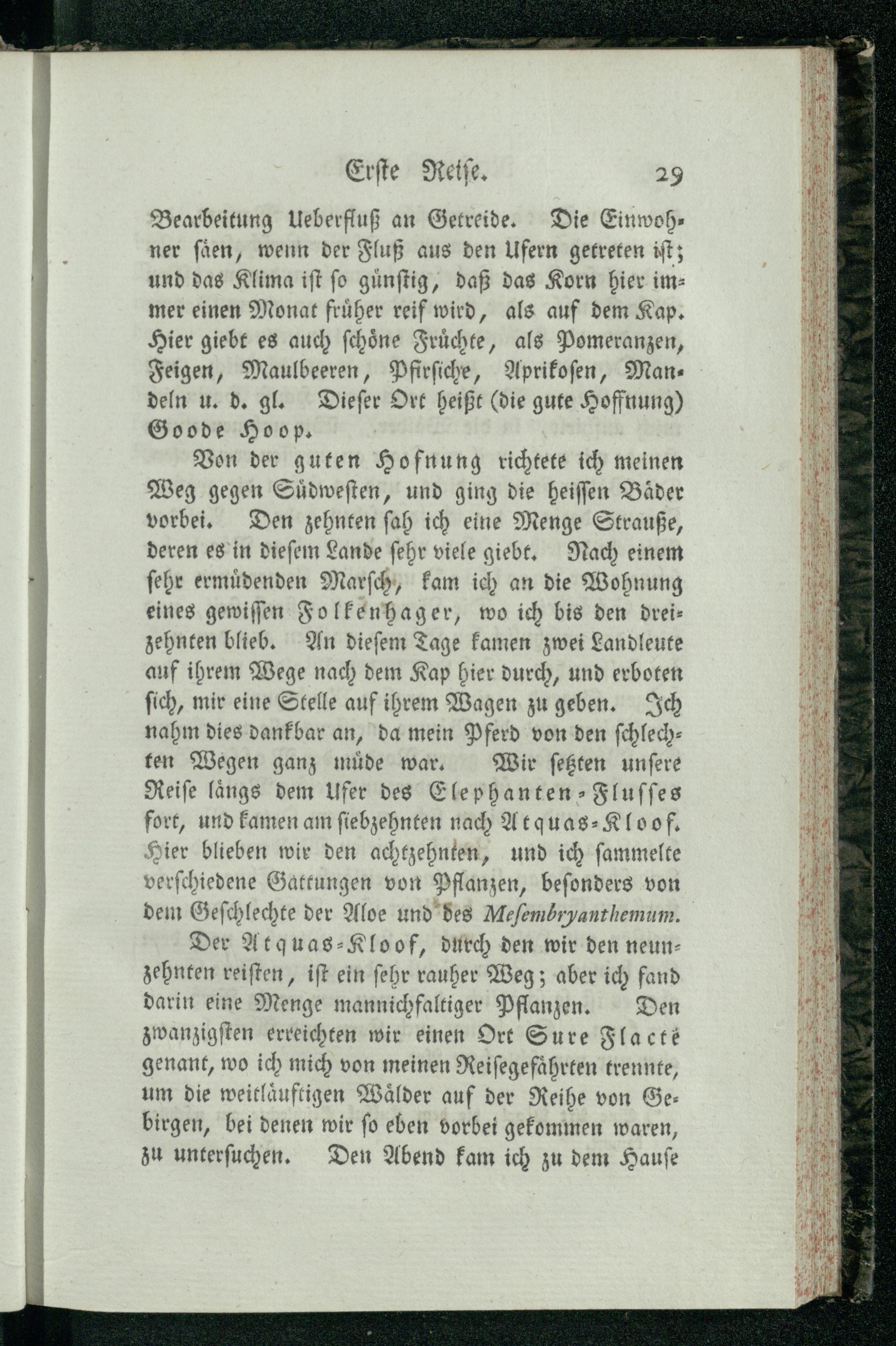 Erste Reise. 29

Bearbeitung Ueberfluß an Getreide. Die Einwohner säen, wenn der Fluß aus den Ufern getreten ist; und das Klima ist so günstig, daß das Korn hier immer einen Monat früher reif wird, als auf dem Kap. Hier giebt es auch schöne Früchte, als Pomeranzen, Feigen, Maulbeeren, Pfirsiche, Aprikosen, Mandeln u. d. gl. Dieser Ort heißt (die gute Hoffnung) Goode Hoop.

Von der guten Hofnung richtete ich meinen Weg gegen Südwesten, und ging die heissen Bäder vorbei. Den zehnten sah ich eine Menge Strauße, deren es in diesem Lande sehr viele giebt. Nach einem sehr ermüdenden Marsch, kam ich an die Wohnung eines gewissen Folkenhager, wo ich bis den dreizehnten blieb. An diesem Tage kamen zwei Landleute auf ihrem Wege nach dem Kap hier durch, und erboten sich, mir eine Stelle auf ihrem Wagen zu geben. Ich nahm dies dankbar an, da mein Pferd von den schlechten Wegen ganz müde war. Wir setzten unsere Reise längs dem Ufer des Elephanten-Flusses fort, und kamen am siebzehnten nach Atquas-Kloof. Hier blieben wir den achtzehnten, und ich sammelte verschiedene Gattungen von Pflanzen, besonders von dem Geschlechte der Aloe und des Mesembryanthemum.

Der Atquas-Kloof, durch den wir den neunzehnten reisten, ist ein sehr rauher Weg; aber ich fand darin eine Menge mannichfaltiger Pflanzen. Den zwanzigsten erreichten wir einen Ort Sure Flactë genant, wo ich mich von meinen Reisegefährten trennte, um die weitläuftigen Wälder auf der Reihe von Gebirgen, bei denen wir so eben vorbei gekommen waren, zu untersuchen. Den Abend kam ich zu dem Hause